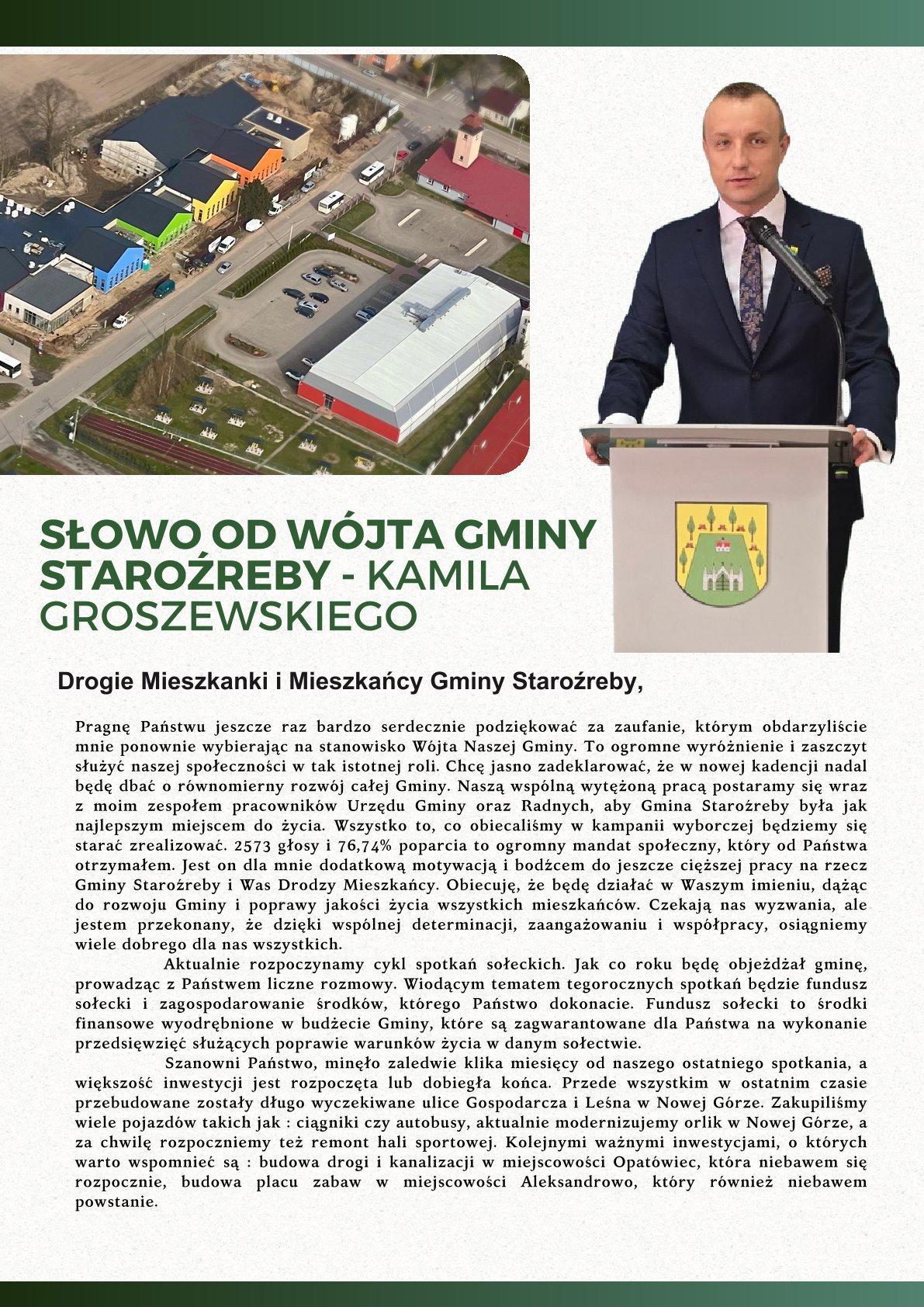 SŁOWO OD WÓJTA GMINY STAROŹREBY - KAMILA GROSZEWSKIEGO

Drogie Mieszkanki i Mieszkańcy Gminy Staroźreby,

Pragnę Państwu jeszcze raz bardzo serdecznie podziękować za zaufanie, którym obdarzyliście mnie ponownie wybierając na stanowisko Wójta Naszej Gminy. To ogromne wyróżnienie i zaszczyt służyć naszej społeczności w tak istotnej roli. Chcę jasno zadeklarować, że w nowej kadencji nadal będę dbać o równomierny rozwój całej Gminy. Naszą wspólną wytężoną pracą postaramy się wraz z moim zespołem pracowników Urzędu Gminy oraz Radnych, aby Gmina Staroźreby była jak najlepszym miejscem do życia. Wszystko to, co obiecaliśmy w kampanii wyborczej będziemy się starać zrealizować. 2573 głosy i 76,74% poparcia to ogromny mandat społeczny, który od Państwa otrzymałem. Jest on dla mnie dodatkową motywacją i bodźcem do jeszcze cięższej pracy na rzecz Gminy Staroźreby i Was Drodzy Mieszkańcy. Obiecuję, że będę działać w Waszym imieniu, dążąc do rozwoju Gminy i poprawy jakości życia wszystkich mieszkańców. Czekają nas wyzwania, ale jestem przekonany, że dzięki wspólnej determinacji, zaangażowaniu i współpracy, osiągniemy wiele dobrego dla nas wszystkich.

Aktualnie rozpoczynamy cykl spotkań sołeckich. Jak co roku będę objeżdżał gminę, prowadząc z Państwem liczne rozmowy. Wiodącym tematem tegorocznych spotkań będzie fundusz sołecki i zagospodarowanie środków, którego Państwo dokonacie. Fundusz sołecki to środki finansowe wyodrębnione w budżecie Gminy, które są zagwarantowane dla Państwa na wykonanie przedsięwzięć służących poprawie warunków życia w danym sołectwie.

Szanowni Państwo, minęło zaledwie klika miesięcy od naszego ostatniego spotkania, a większość inwestycji jest rozpoczęta lub dobiegła końca. Przede wszystkim w ostatnim czasie przebudowane zostały długo wyczekiwane ulice Gospodarcza i Leśna w Nowej Górze. Zakupiliśmy wiele pojazdów takich jak : ciągniki czy autobusy, aktualnie modernizujemy orlik w Nowej Górze, a za chwilę rozpoczniemy też remont hali sportowej. Kolejnymi ważnymi inwestycjami, o których warto wspomnieć są : budowa drogi i kanalizacji w miejscowości Opatówiec, która niebawem się rozpocznie, budowa placu zabaw w miejscowości Aleksandrowo, który również niebawem powstanie.